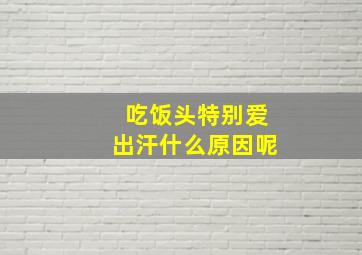 吃饭头特别爱
出汗什么原因呢